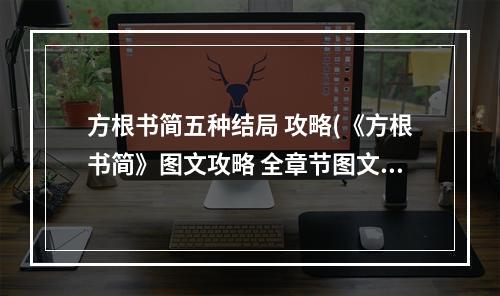 方根书简五种结局 攻略(《方根书简》图文攻略 全章节图文...